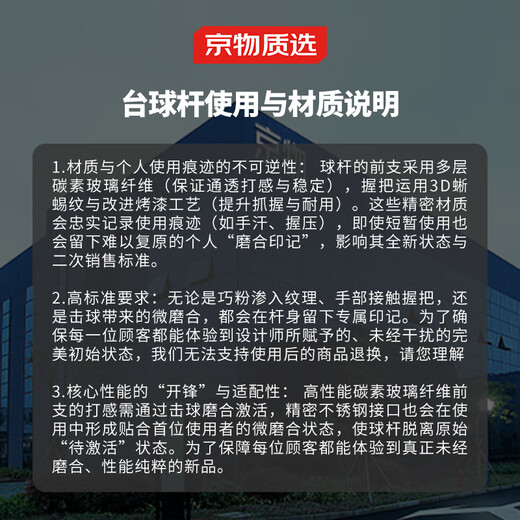 京物质选

台球杆使用与材质说明

1.材质与个人使用痕迹的不可逆性：球杆的前支采用多层碳素玻璃纤维（保证通透打感与稳定），握把运用3D蜥蜴纹与改进烤漆工艺（提升抓握与耐用）。这些精密材质会忠实记录使用痕迹（如手汗、握压），即使短暂使用也会留下难以复原的个人“磨合印记”，影响其全新状态与二次销售标准。

2.高标准要求：无论是巧粉渗入纹理、手部接触握把，还是击球带来的微磨合，都会在杆身留下专属印记。为了确保每一位顾客都能体验到设计师所赋予的、未经干扰的完美初始状态，我们无法支持使用后的商品退换，请您理解

3.核心性能的“开锋”与适配性：高性能碳素玻璃纤维前支的打感需通过击球磨合激活，精密不锈钢接口也会在使用中形成贴合首位使用者的微磨合状态，使球杆脱离原始“待激活”状态。为了保障每位顾客都能体验到真正未经磨合、性能纯粹的新品。